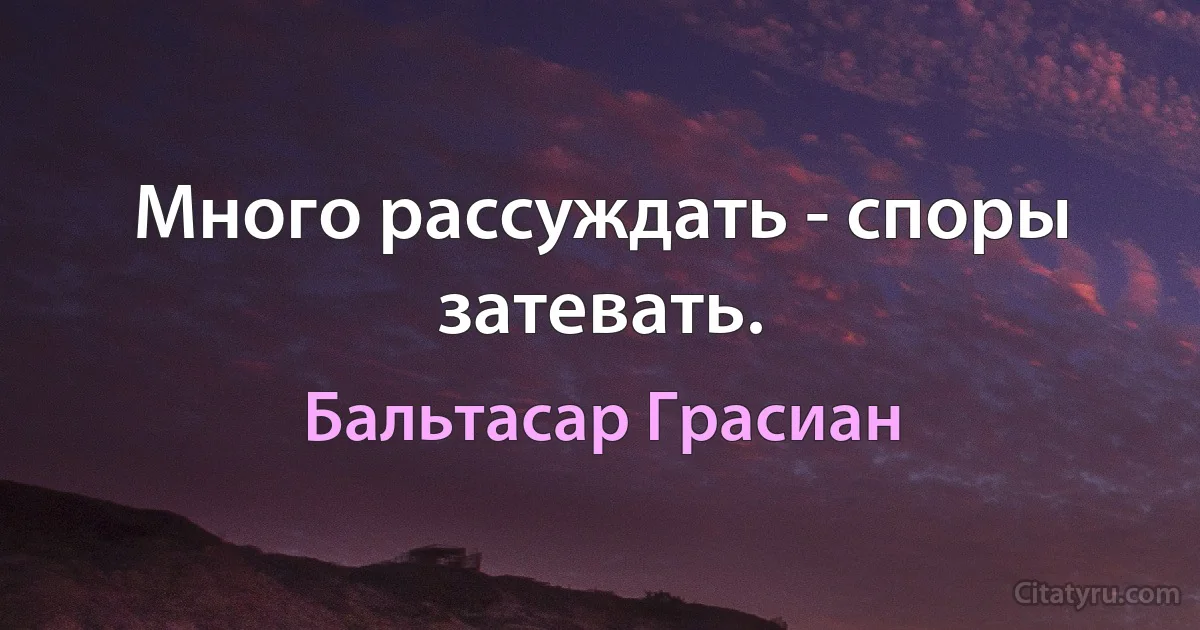 Много рассуждать - споры затевать.

Бальтасар Грасиан

Citatyru.com